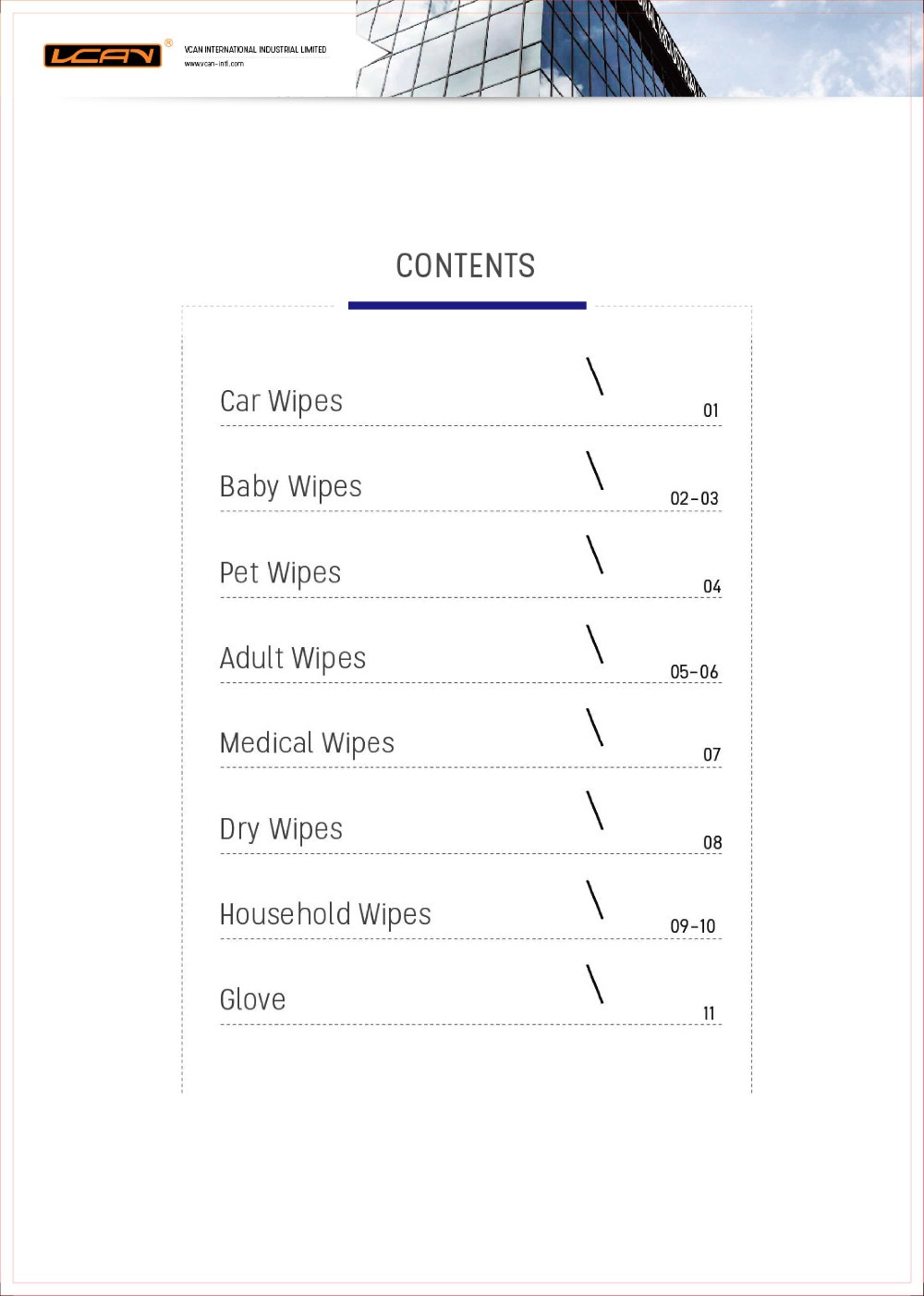 VCAN®

VCAN INTERNATIONAL INDUSTRIAL LIMITED
www.vcan-intl.com

CONTENTS

Car Wipes \ 01

Baby Wipes \ 02-03

Pet Wipes \ 04

Adult Wipes \ 05-06

Medical Wipes \ 07

Dry Wipes \ 08

Household Wipes \ 09-10

Glove \ 11